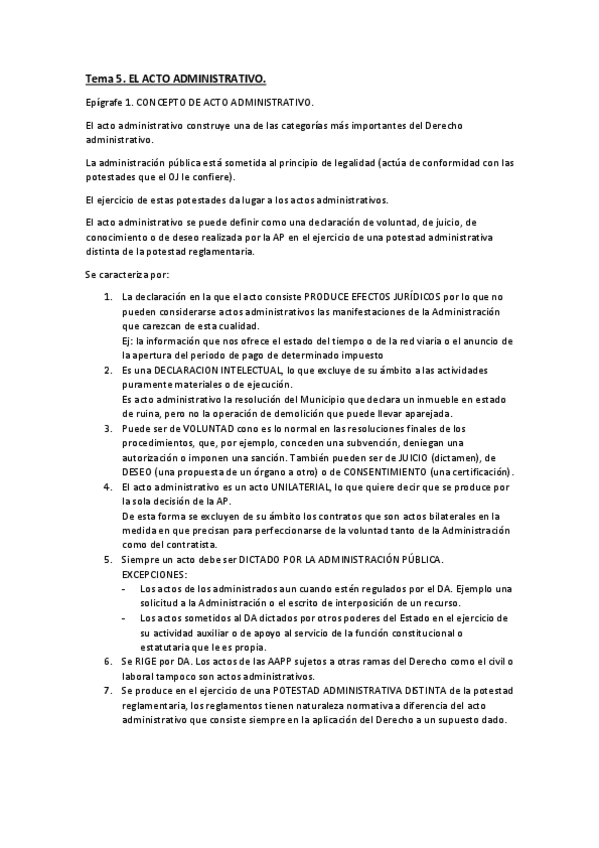 Tema 5. EL ACTO ADMINISTRATIVO.

Epígrafe 1. CONCEPTO DE ACTO ADMINISTRATIVO.

El acto administrativo construye una de las categorías más importantes del Derecho administrativo.

La administración pública está sometida al principio de legalidad (actúa de conformidad con las potestades que el OJ le confiere).

El ejercicio de estas potestades da lugar a los actos administrativos.

El acto administrativo se puede definir como una declaración de voluntad, de juicio, de conocimiento o de deseo realizada por la AP en el ejercicio de una potestad administrativa distinta de la potestad reglamentaria.

Se caracteriza por:

1. La declaración en la que el acto consiste PRODUCE EFECTOS JURÍDICOS por lo que no pueden considerarse actos administrativos las manifestaciones de la Administración que carezcan de esta cualidad.
Ej: la información que nos ofrece el estado del tiempo o de la red viaria o el anuncio de la apertura del periodo de pago de determinado impuesto
2. Es una DECLARACION INTELECTUAL, lo que excluye de su ámbito a las actividades puramente materiales o de ejecución.
Es acto administrativo la resolución del Municipio que declara un inmueble en estado de ruina, pero no la operación de demolición que puede llevar aparejada.
3. Puede ser de VOLUNTAD cono es lo normal en las resoluciones finales de los procedimientos, que, por ejemplo, conceden una subvención, deniegan una autorización o imponen una sanción. También pueden ser de JUICIO (dictamen), de DESEO (una propuesta de un órgano a otro) o de CONSENTIMIENTO (una certificación).
4. El acto administrativo es un acto UNILATERIAL, lo que quiere decir que se produce por la sola decisión de la AP.
De esta forma se excluyen de su ámbito los contratos que son actos bilaterales en la medida en que precisan para perfeccionarse de la voluntad tanto de la Administración como del contratista.
5. Siempre un acto debe ser DICTADO POR LA ADMINISTRACIÓN PÚBLICA.
EXCEPCIONES:
- Los actos de los administrados aun cuando estén regulados por el DA. Ejemplo una solicitud a la Administración o el escrito de interposición de un recurso.
- Los actos sometidos al DA dictados por otros poderes del Estado en el ejercicio de su actividad auxiliar o de apoyo al servicio de la función constitucional o estatutaria que le es propia.
6. Se RIGE por DA. Los actos de las AAPP sujetos a otras ramas del Derecho como el civil o laboral tampoco son actos administrativos.
7. Se produce en el ejercicio de una POTESTAD ADMINISTRATIVA DISTINTA de la potestad reglamentaria, los reglamentos tienen naturaleza normativa a diferencia del acto administrativo que consiste siempre en la aplicación del Derecho a un supuesto dado.